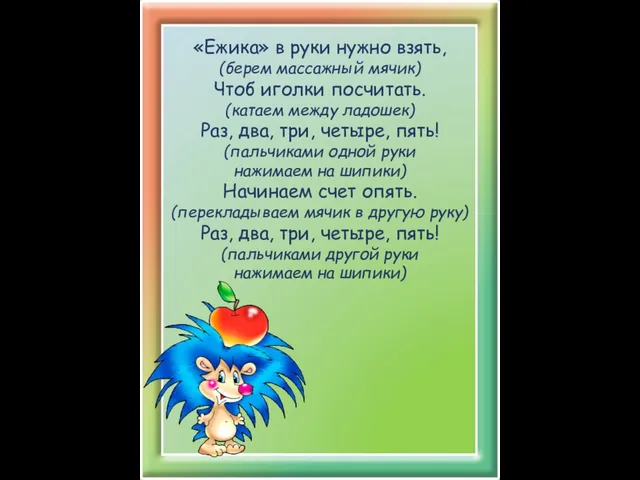 «Ежика» в руки нужно взять,
(берем массажный мячик)
Чтоб иголки посчитать.
(катаем между ладошек)
Раз, два, три, четыре, пять!
(пальчиками одной руки нажимаем на шипики)
Начинаем счет опять.
(перекладываем мячик в другую руку)
Раз, два, три, четыре, пять!
(пальчиками другой руки нажимаем на шипики)